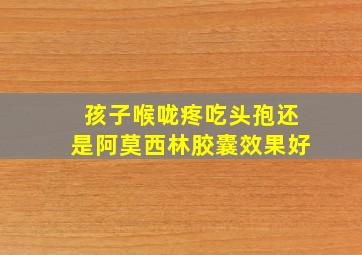 孩子喉咙疼吃头孢还是阿莫西林胶囊效果好